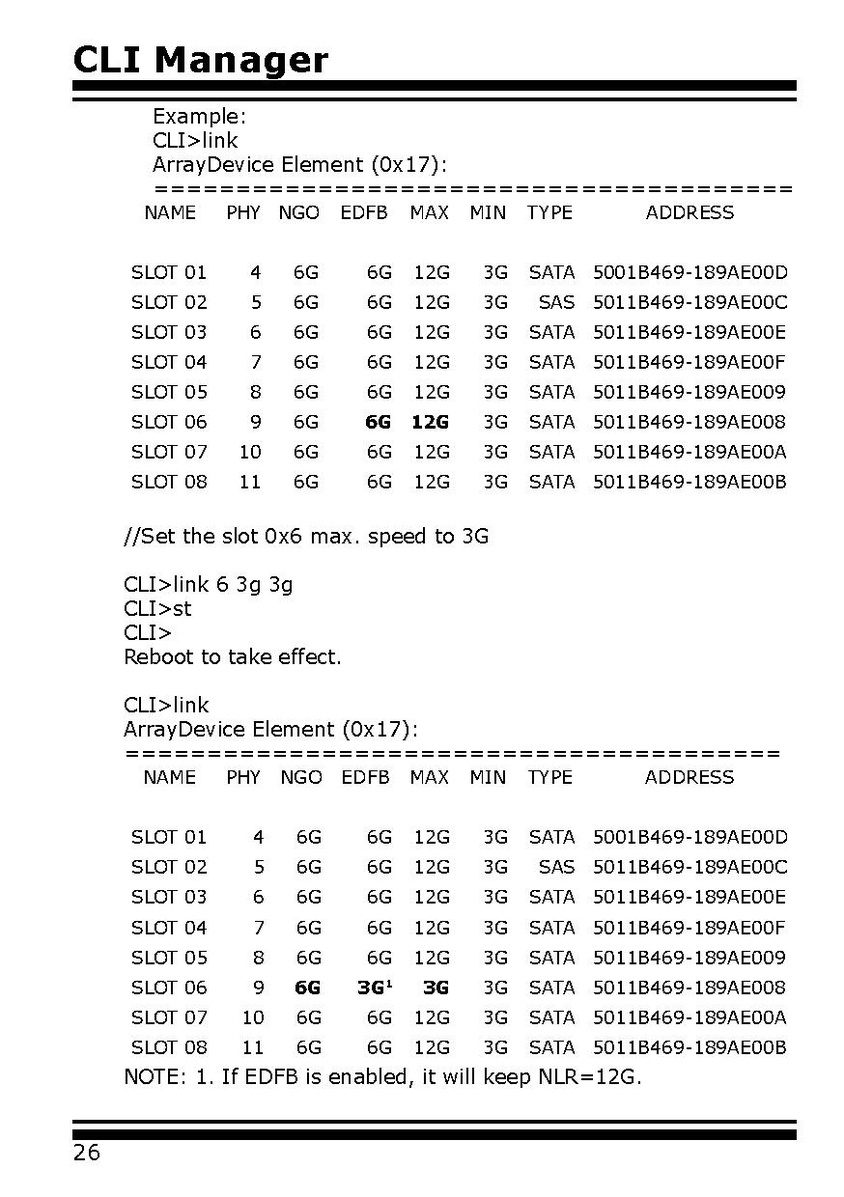 CLI Manager

Example:
CLI>link
ArrayDevice Element (0x17):
========================================

| NAME | PHY | NGO | EDFB | MAX | MIN | TYPE | ADDRESS |
|---|---|---|---|---|---|---|---|
| SLOT 01 | 4 | 6G | 6G | 12G | 3G | SATA | 5001B469-189AE00D |
| SLOT 02 | 5 | 6G | 6G | 12G | 3G | SAS | 5011B469-189AE00C |
| SLOT 03 | 6 | 6G | 6G | 12G | 3G | SATA | 5011B469-189AE00E |
| SLOT 04 | 7 | 6G | 6G | 12G | 3G | SATA | 5011B469-189AE00F |
| SLOT 05 | 8 | 6G | 6G | 12G | 3G | SATA | 5011B469-189AE009 |
| SLOT 06 | 9 | 6G | 6G | 12G | 3G | SATA | 5011B469-189AE008 |
| SLOT 07 | 10 | 6G | 6G | 12G | 3G | SATA | 5011B469-189AE00A |
| SLOT 08 | 11 | 6G | 6G | 12G | 3G | SATA | 5011B469-189AE00B |

//Set the slot 0x6 max. speed to 3G

CLI>link 6 3g 3g
CLI>st
CLI>
Reboot to take effect.

CLI>link
ArrayDevice Element (0x17):
========================================

| NAME | PHY | NGO | EDFB | MAX | MIN | TYPE | ADDRESS |
|---|---|---|---|---|---|---|---|
| SLOT 01 | 4 | 6G | 6G | 12G | 3G | SATA | 5001B469-189AE00D |
| SLOT 02 | 5 | 6G | 6G | 12G | 3G | SAS | 5011B469-189AE00C |
| SLOT 03 | 6 | 6G | 6G | 12G | 3G | SATA | 5011B469-189AE00E |
| SLOT 04 | 7 | 6G | 6G | 12G | 3G | SATA | 5011B469-189AE00F |
| SLOT 05 | 8 | 6G | 6G | 12G | 3G | SATA | 5011B469-189AE009 |
| SLOT 06 | 9 | 6G | 3G$^1$ | 3G | 3G | SATA | 5011B469-189AE008 |
| SLOT 07 | 10 | 6G | 6G | 12G | 3G | SATA | 5011B469-189AE00A |
| SLOT 08 | 11 | 6G | 6G | 12G | 3G | SATA | 5011B469-189AE00B |

NOTE: 1. If EDFB is enabled, it will keep NLR=12G.

26